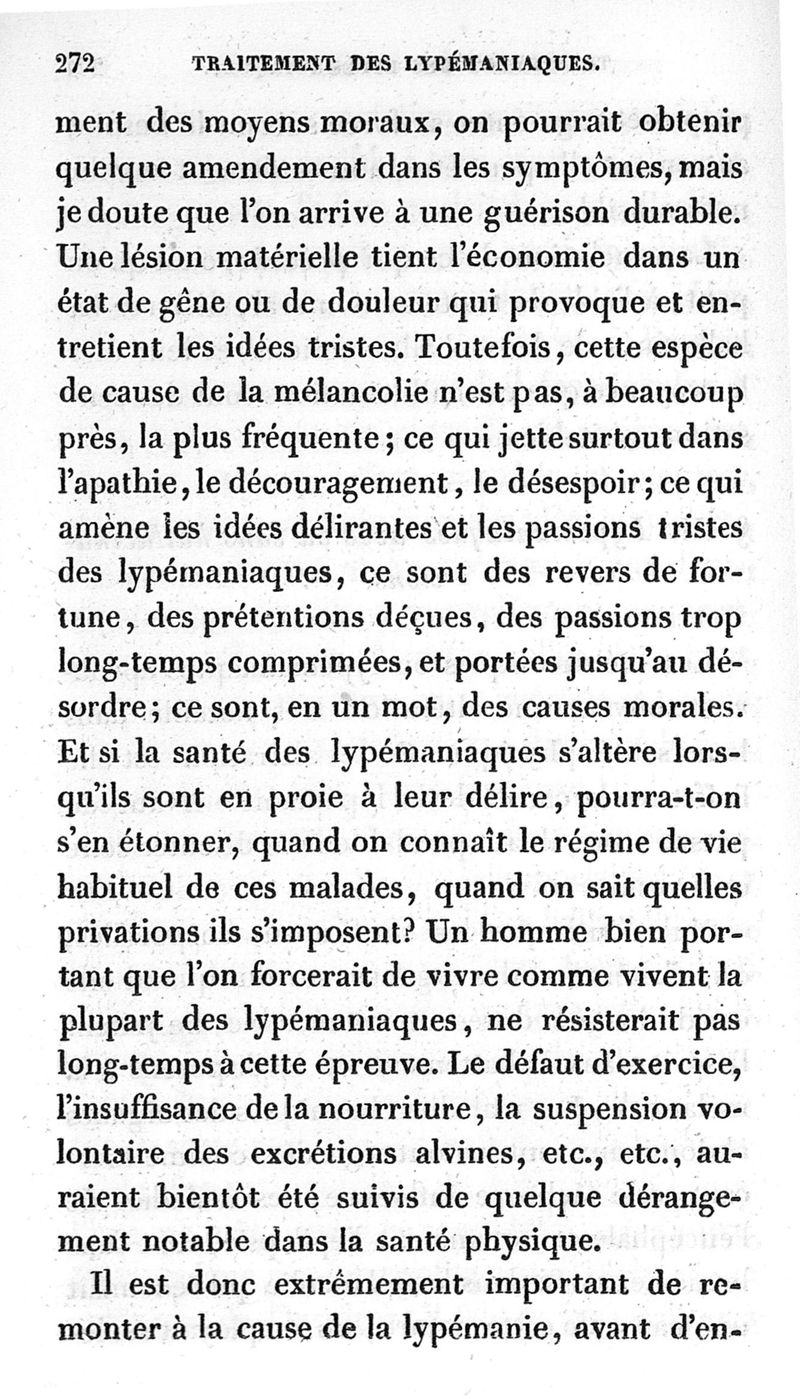 272 TRAITEMENT DES LYPÉMANIAQUES.

ment des moyens moraux, on pourrait obtenir quelque amendement dans les symptômes, mais je doute que l'on arrive à une guérison durable. Une lésion matérielle tient l'économie dans un état de gêne ou de douleur qui provoque et entretient les idées tristes. Toutefois, cette espèce de cause de la mélancolie n'est pas, à beaucoup près, la plus fréquente; ce qui jette surtout dans l'apathie, le découragement, le désespoir; ce qui amène les idées délirantes et les passions tristes des lypémaniaques, ce sont des revers de fortune, des prétentions déçues, des passions trop long-temps comprimées, et portées jusqu'au désordre; ce sont, en un mot, des causes morales. Et si la santé des lypémaniaques s'altère lorsqu'ils sont en proie à leur délire, pourra-t-on s'en étonner, quand on connaît le régime de vie habituel de ces malades, quand on sait quelles privations ils s'imposent? Un homme bien portant que l'on forcerait de vivre comme vivent la plupart des lypémaniaques, ne résisterait pas long-temps à cette épreuve. Le défaut d'exercice, l'insuffisance de la nourriture, la suspension volontaire des excrétions alvines, etc., etc., auraient bientôt été suivis de quelque dérangement notable dans la santé physique.

Il est donc extrêmement important de remonter à la cause de la lypémanie, avant d'en-